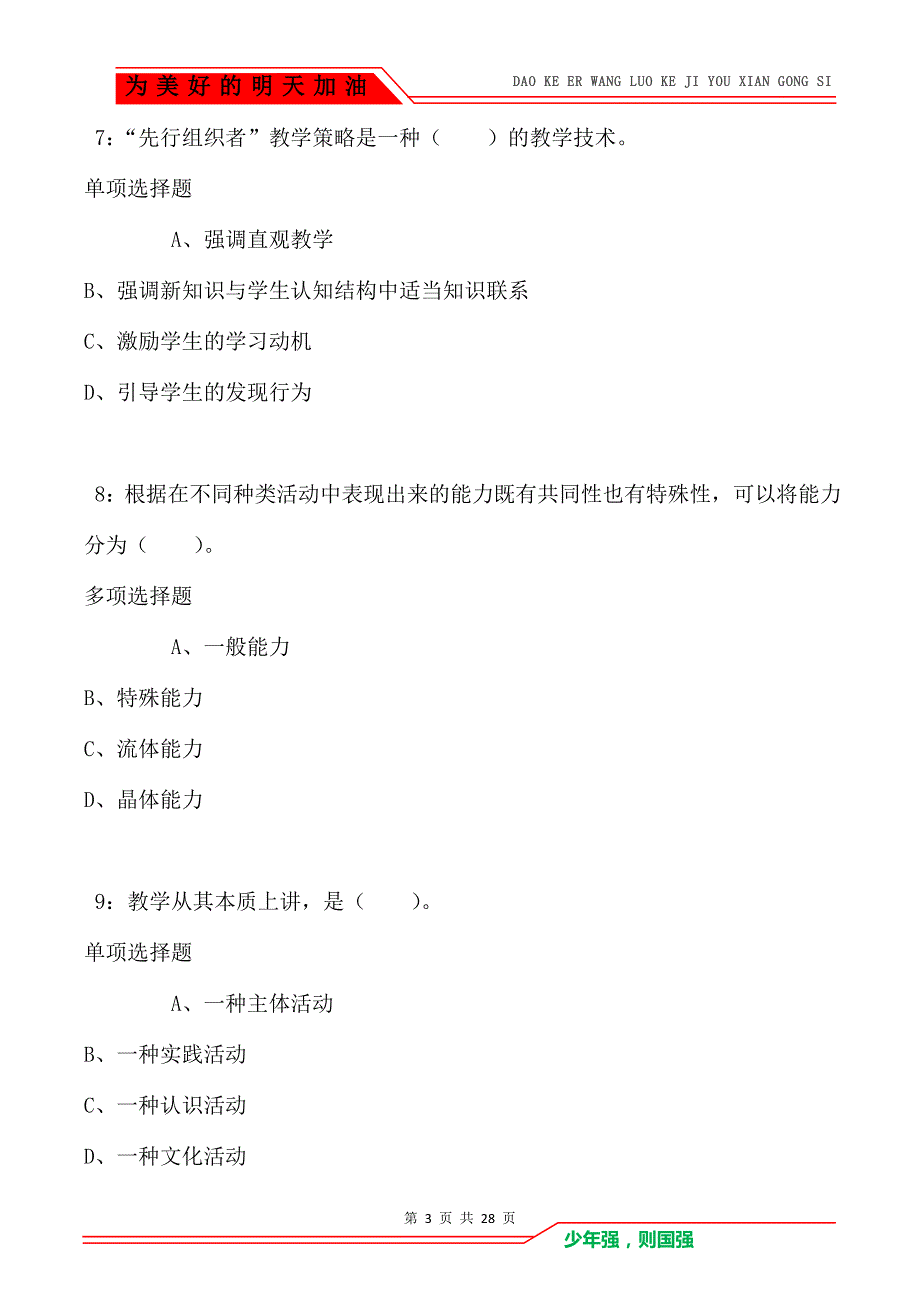 为美好的明天加油

DAO KE ER WANG LUO KE JI YOU XIAN GONG SI

7：“先行组织者”教学策略是一种（　　）的教学技术。

单项选择题

A、强调直观教学

B、强调新知识与学生认知结构中适当知识联系

C、激励学生的学习动机

D、引导学生的发现行为

8：根据在不同种类活动中表现出来的能力既有共同性也有特殊性，可以将能力分为（　　）。

多项选择题

A、一般能力

B、特殊能力

C、流体能力

D、晶体能力

9：教学从其本质上讲，是（　　）。

单项选择题

A、一种主体活动

B、一种实践活动

C、一种认识活动

D、一种文化活动

第 3 页 共 28 页

少年强，则国强